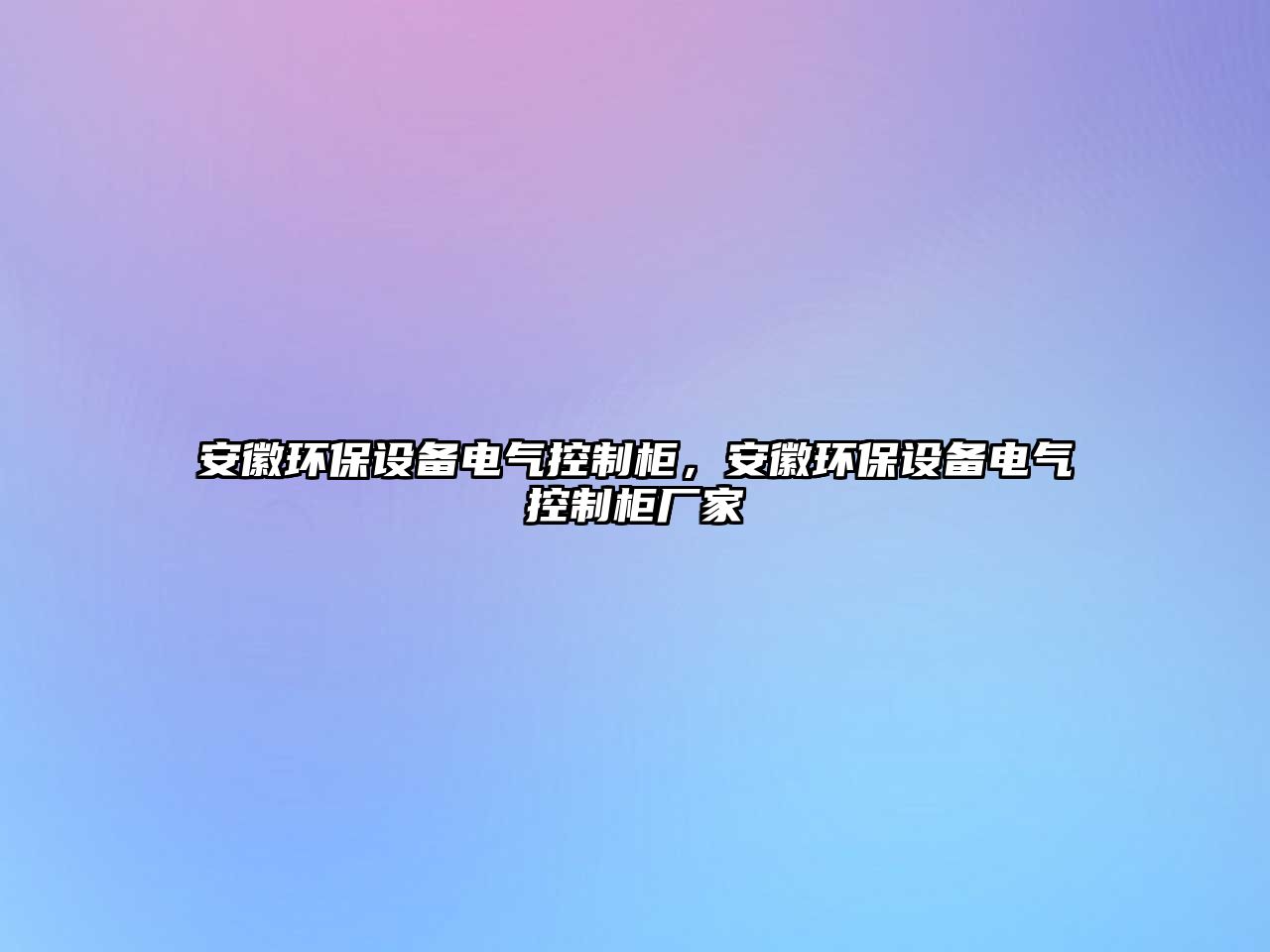 安徽环保设备电气控制柜，安徽环保设备电气控制柜厂家